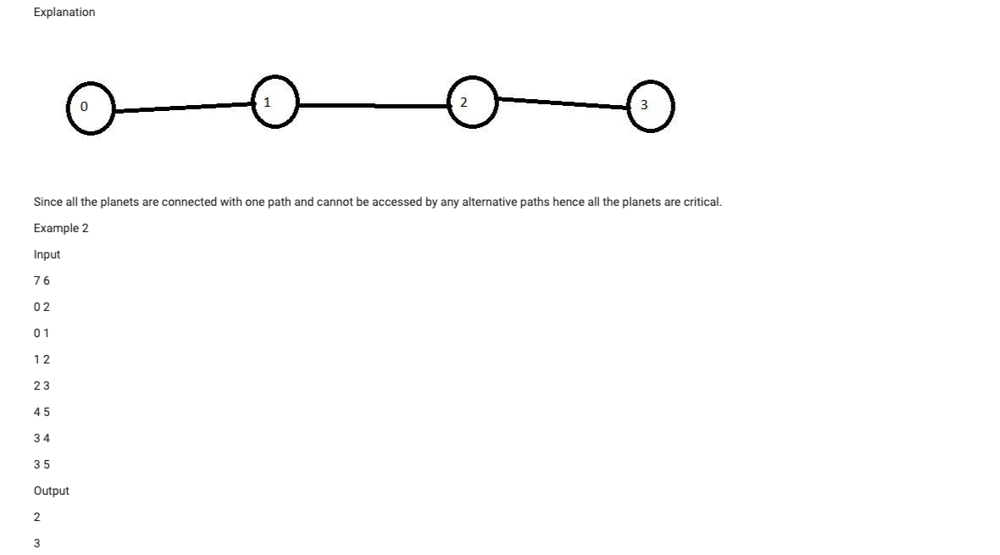 Explanation

0

1

2

3

Since all the planets are connected with one path and cannot be accessed by any alternative paths hence all the planets are critical.

Example 2

Input

7 6

0 2

0 1

1 2

2 3

4 5

3 4

3 5

Output

2

3